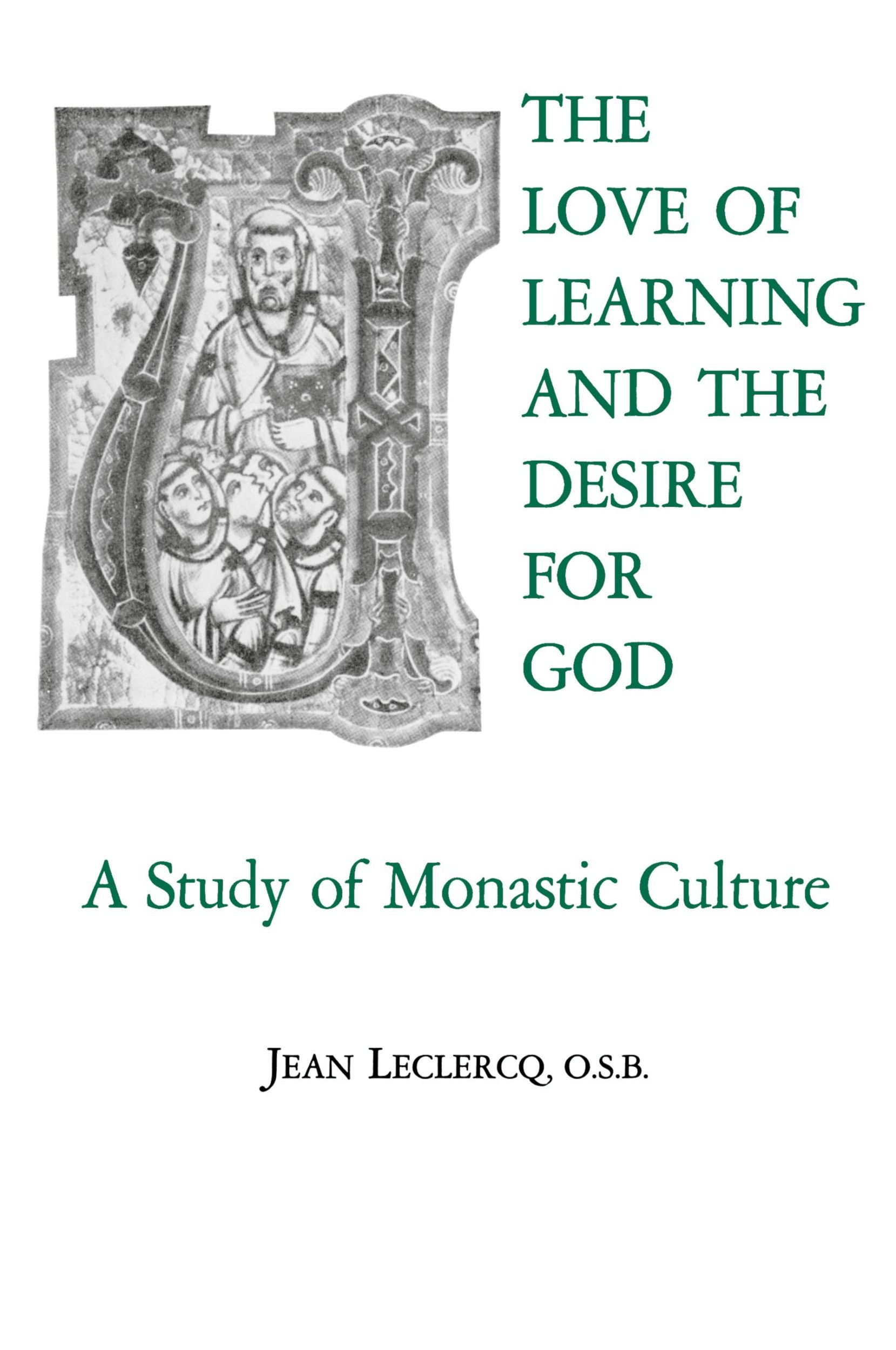 THE LOVE OF LEARNING AND THE DESIRE FOR GOD

A Study of Monastic Culture

JEAN LECLERCQ, O.S.B.